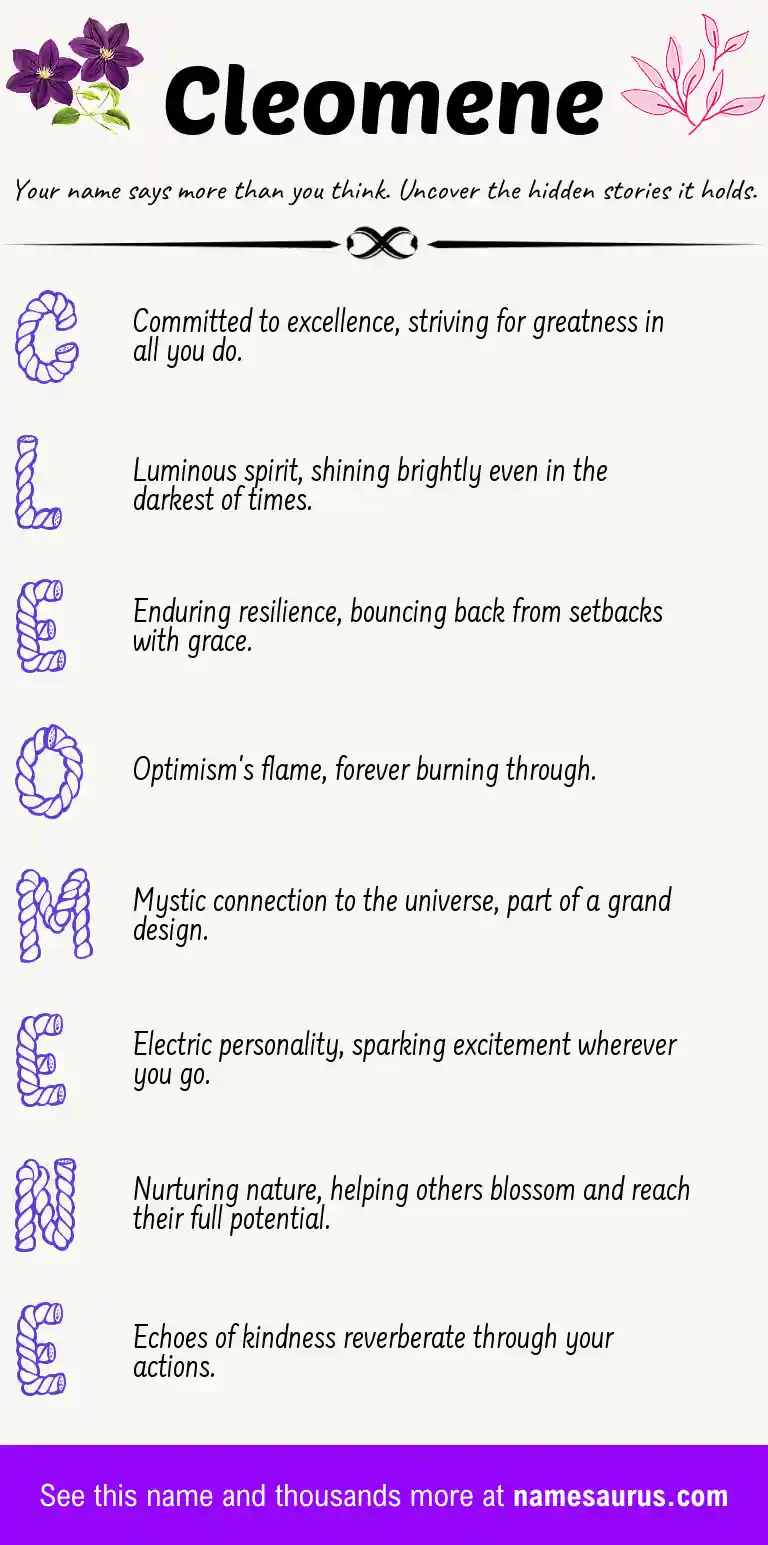 Cleomene

Your name says more than you think. Uncover the hidden stories it holds.

C

Committed to excellence, striving for greatness in all you do.

L

Luminous spirit, shining brightly even in the darkest of times.

E

Enduring resilience, bouncing back from setbacks with grace.

O

Optimism's flame, forever burning through.

M

Mystic connection to the universe, part of a grand design.

E

Electric personality, sparking excitement wherever you go.

N

Nurturing nature, helping others blossom and reach their full potential.

E

Echoes of kindness reverberate through your actions.

See this name and thousands more at namesaurus.com